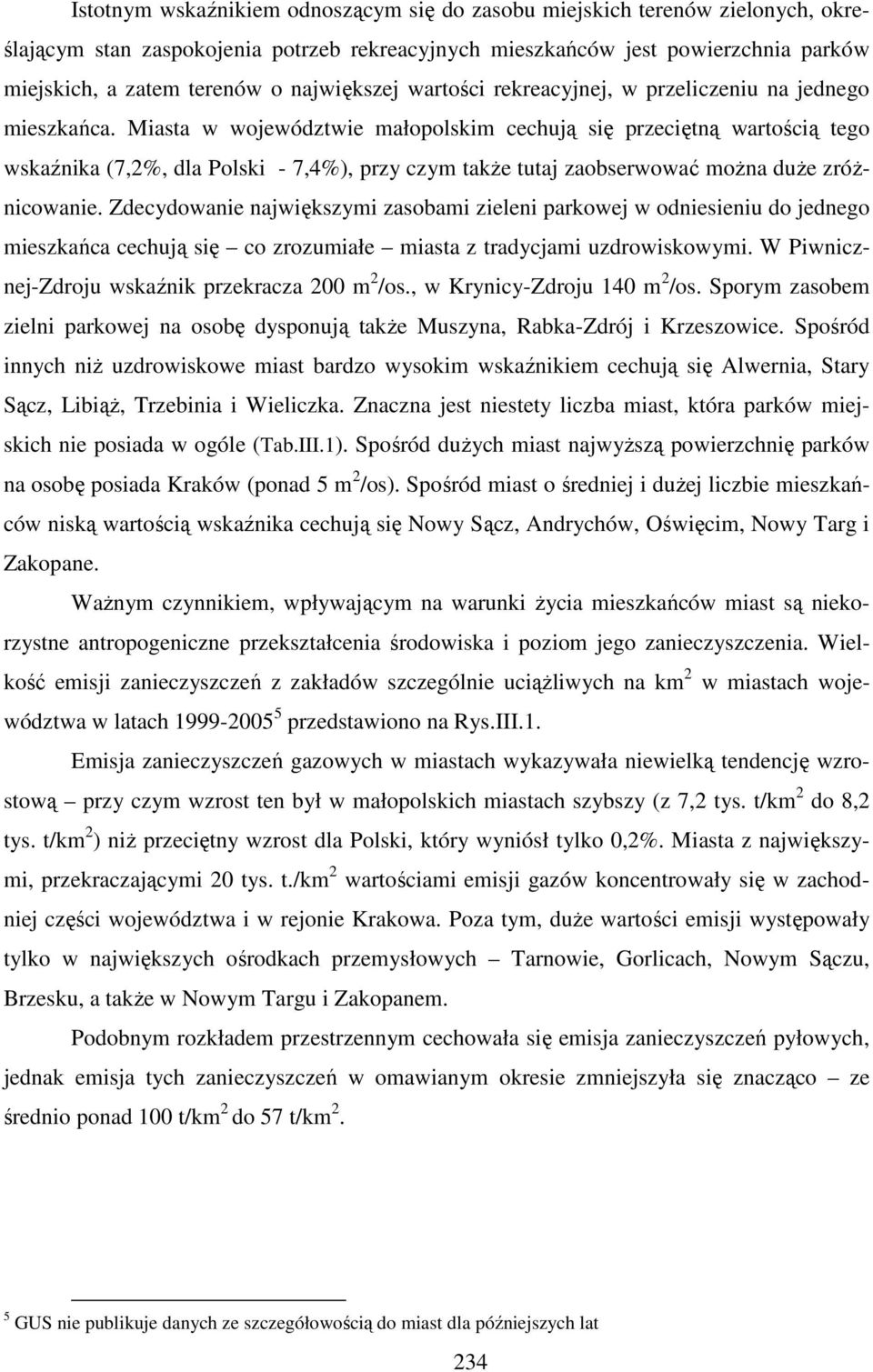 Istotnym wskaźnikiem odnoszącym się do zasobu miejskich terenów zielonych, określającym stan zaspokojenia potrzeb rekreacyjnych mieszkańców jest powierzchnia parków miejskich, a zatem terenów o największej wartości rekreacyjnej, w przeliczeniu na jednego mieszkańca. Miasta w województwie małopolskim cechują się przeciętną wartością tego wskaźnika (7,2%, dla Polski - 7,4%), przy czym także tutaj zaobserwować można duże zróżnicowanie. Zdecydowanie największymi zasobami zieleni parkowej w odniesieniu do jednego mieszkańca cechują się – co zrozumiałe – miasta z tradycjami uzdrowiskowymi. W Piwnicznej-Zdroju wskaźnik przekracza 200 m$^2$/os., w Krynicy-Zdroju 140 m$^2$/os. Sporym zasobem zielni parkowej na osobę dysponują także Muszyna, Rabka-Zdrój i Krzeszowice. Spośród innych niż uzdrowiskowe miast bardzo wysokim wskaźnikiem cechują się Alwernia, Stary Sącz, Libiąż, Trzebinia i Wieliczka. Znaczna jest niestety liczba miast, która parków miejskich nie posiada w ogóle (Tab.III.1). Spośród dużych miast najwyższą powierzchnię parków na osobę posiada Kraków (ponad 5 m$^2$/os). Spośród miast o średniej i dużej liczbie mieszkańców niską wartością wskaźnika cechują się Nowy Sącz, Andrychów, Oświęcim, Nowy Targ i Zakopane.

Ważnym czynnikiem, wpływającym na warunki życia mieszkańców miast są niekorzystne antropogeniczne przekształcenia środowiska i poziom jego zanieczyszczenia. Wielkość emisji zanieczyszczeń z zakładów szczególnie uciążliwych na km$^2$ w miastach województwa w latach 1999-2005$^5$ przedstawiono na Rys.III.1.

Emisja zanieczyszczeń gazowych w miastach wykazywała niewielką tendencję wzrostową – przy czym wzrost ten był w małopolskich miastach szybszy (z 7,2 tys. t/km$^2$ do 8,2 tys. t/km$^2$) niż przeciętny wzrost dla Polski, który wyniósł tylko 0,2%. Miasta z największymi, przekraczającymi 20 tys. t./km$^2$ wartościami emisji gazów koncentrowały się w zachodniej części województwa i w rejonie Krakowa. Poza tym, duże wartości emisji występowały tylko w największych ośrodkach przemysłowych – Tarnowie, Gorlicach, Nowym Sączu, Brzesku, a także w Nowym Targu i Zakopanem.

Podobnym rozkładem przestrzennym cechowała się emisja zanieczyszczeń pyłowych, jednak emisja tych zanieczyszczeń w omawianym okresie zmniejszyła się znacząco – ze średnio ponad 100 t/km$^2$ do 57 t/km$^2$.

$^5$ GUS nie publikuje danych ze szczegółowością do miast dla późniejszych lat

234